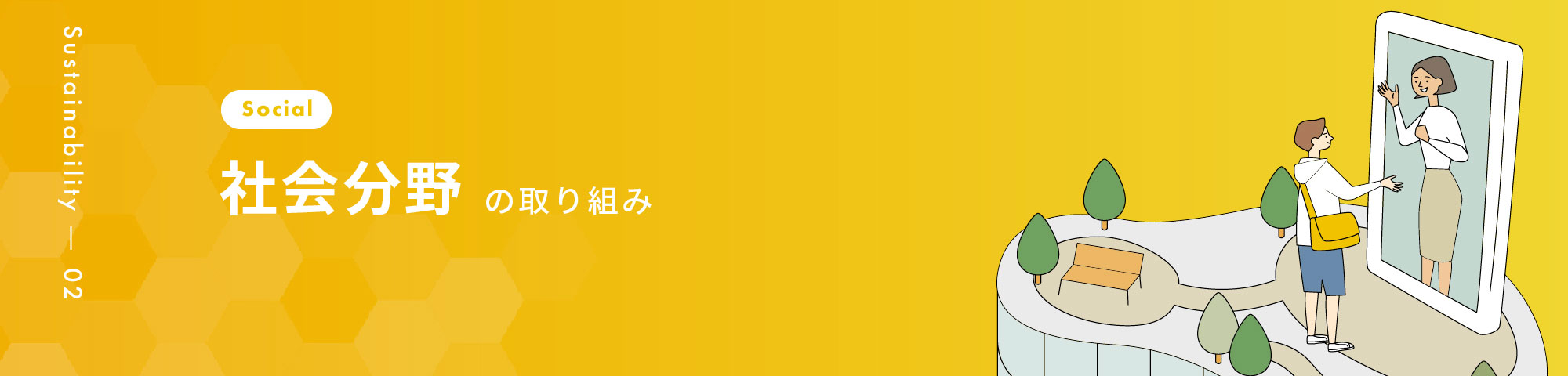 Sustainability — 02

Social

社会分野 の取り組み